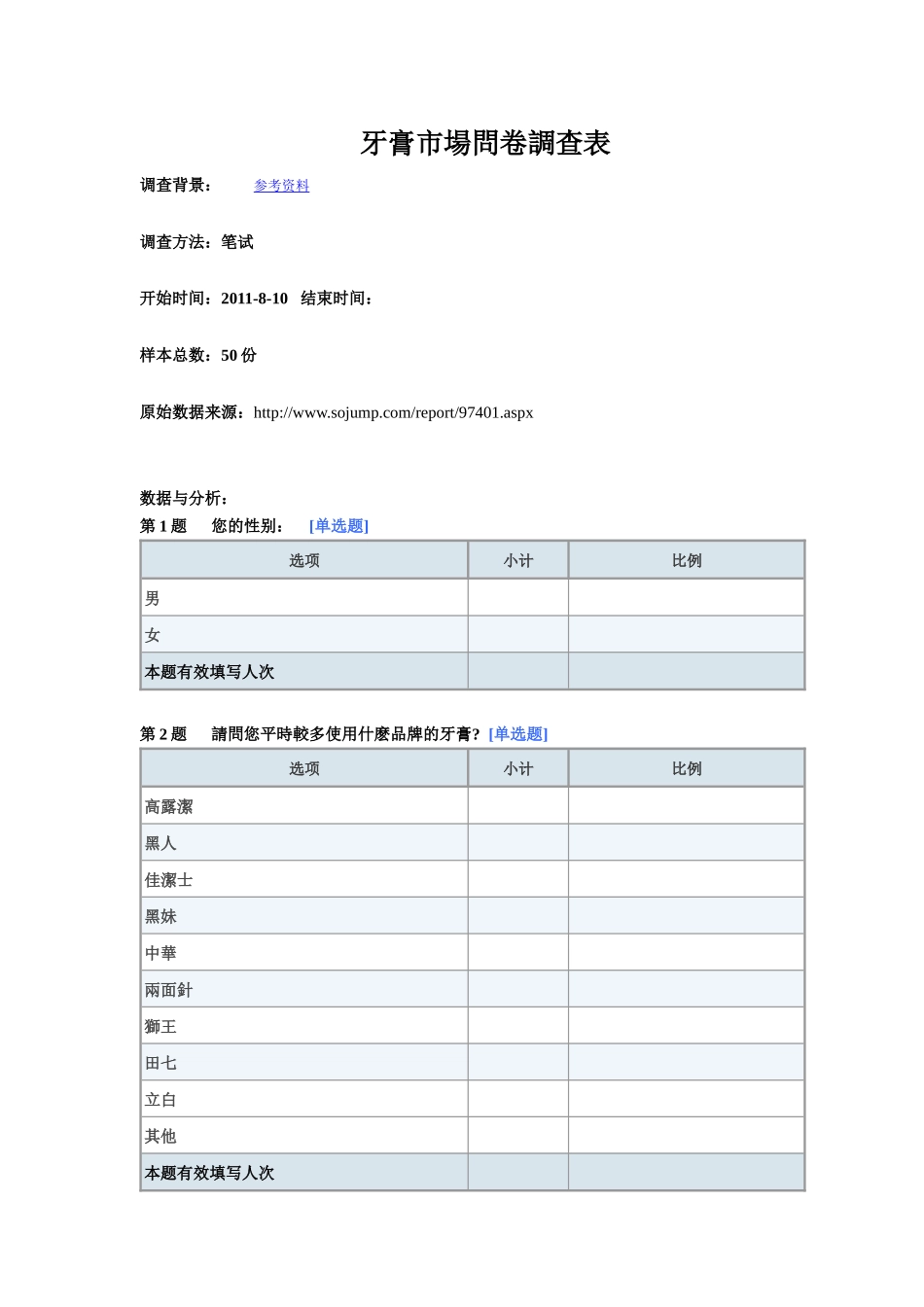 牙膏市場問卷調查表

调查背景： 参考资料

调查方法：笔试

开始时间：2011-8-10 结束时间：

样本总数：50 份

原始数据来源：http://www.sojump.com/report/97401.aspx

数据与分析：

第 1 题 您的性别： [单选题]

| 选项 | 小计 | 比例 |
|---|---|---|
| 男 | | |
| 女 | | |
| 本题有效填写人次 | | |

第 2 题 請問您平時較多使用什麼品牌的牙膏? [单选题]

| 选项 | 小计 | 比例 |
|---|---|---|
| 高露潔 | | |
| 黑人 | | |
| 佳潔士 | | |
| 黑妹 | | |
| 中華 | | |
| 兩面針 | | |
| 獅王 | | |
| 田七 | | |
| 立白 | | |
| 其他 | | |
| 本题有效填写人次 | | |